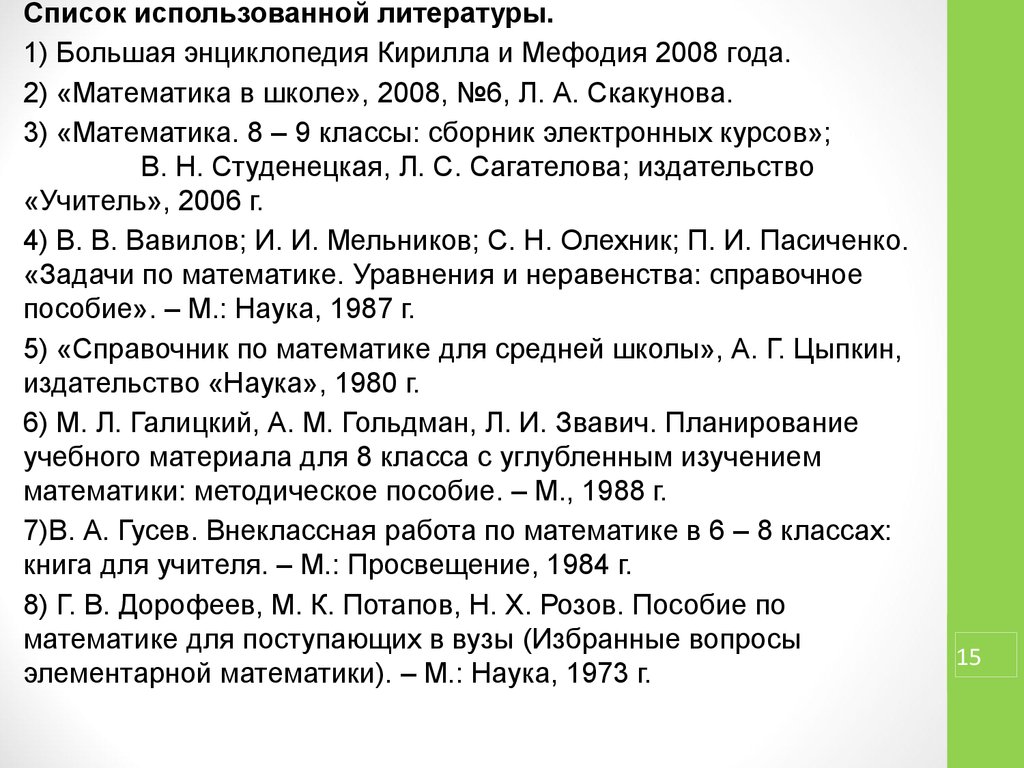 Список использованной литературы.

1) Большая энциклопедия Кирилла и Мефодия 2008 года.

2) «Математика в школе», 2008, №6, Л. А. Скакунова.

3) «Математика. 8 – 9 классы: сборник электронных курсов»; В. Н. Студенецкая, Л. С. Сагателова; издательство «Учитель», 2006 г.

4) В. В. Вавилов; И. И. Мельников; С. Н. Олехник; П. И. Пасиченко. «Задачи по математике. Уравнения и неравенства: справочное пособие». – М.: Наука, 1987 г.

5) «Справочник по математике для средней школы», А. Г. Цыпкин, издательство «Наука», 1980 г.

6) М. Л. Галицкий, А. М. Гольдман, Л. И. Звавич. Планирование учебного материала для 8 класса с углубленным изучением математики: методическое пособие. – М., 1988 г.

7)В. А. Гусев. Внеклассная работа по математике в 6 – 8 классах: книга для учителя. – М.: Просвещение, 1984 г.

8) Г. В. Дорофеев, М. К. Потапов, Н. Х. Розов. Пособие по математике для поступающих в вузы (Избранные вопросы элементарной математики). – М.: Наука, 1973 г.

15